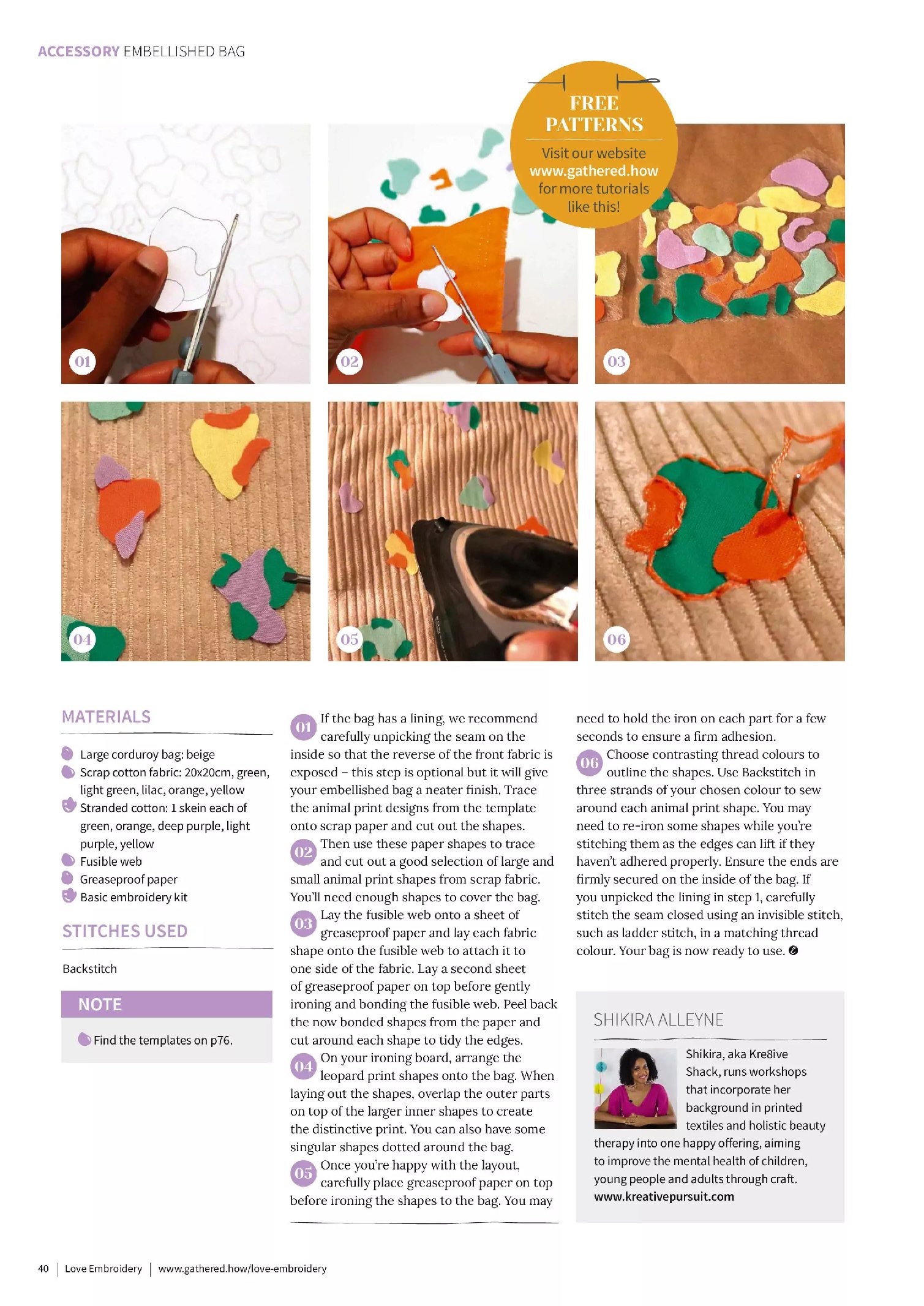 ACCESSORY EMBELLISHED BAG

FREE PATTERNS

Visit our website www.gathered.how for more tutorials like this!

01

02

03

04

05

06

MATERIALS

Large corduroy bag: beige
Scrap cotton fabric: 20x20cm, green, light green, lilac, orange, yellow
Stranded cotton: 1 skein each of green, orange, deep purple, light purple, yellow
Fusible web
Greaseproof paper
Basic embroidery kit

STITCHES USED

Backstitch

NOTE

Find the templates on p76.

01 If the bag has a lining, we recommend carefully unpicking the seam on the inside so that the reverse of the front fabric is exposed – this step is optional but it will give your embellished bag a neater finish. Trace the animal print designs from the template onto scrap paper and cut out the shapes.

02 Then use these paper shapes to trace and cut out a good selection of large and small animal print shapes from scrap fabric. You'll need enough shapes to cover the bag.

03 Lay the fusible web onto a sheet of greaseproof paper and lay each fabric shape onto the fusible web to attach it to one side of the fabric. Lay a second sheet of greaseproof paper on top before gently ironing and bonding the fusible web. Peel back the now bonded shapes from the paper and cut around each shape to tidy the edges.

04 On your ironing board, arrange the leopard print shapes onto the bag. When laying out the shapes, overlap the outer parts on top of the larger inner shapes to create the distinctive print. You can also have some singular shapes dotted around the bag.

05 Once you're happy with the layout, carefully place greaseproof paper on top before ironing the shapes to the bag. You may need to hold the iron on each part for a few seconds to ensure a firm adhesion.

06 Choose contrasting thread colours to outline the shapes. Use Backstitch in three strands of your chosen colour to sew around each animal print shape. You may need to re-iron some shapes while you're stitching them as the edges can lift if they haven't adhered properly. Ensure the ends are firmly secured on the inside of the bag. If you unpicked the lining in step 1, carefully stitch the seam closed using an invisible stitch, such as ladder stitch, in a matching thread colour. Your bag is now ready to use.

SHIKIRA ALLEYNE

Shikira, aka Kre8ive Shack, runs workshops that incorporate her background in printed textiles and holistic beauty therapy into one happy offering, aiming to improve the mental health of children, young people and adults through craft. www.kreativepursuit.com

40 | Love Embroidery | www.gathered.how/love-embroidery